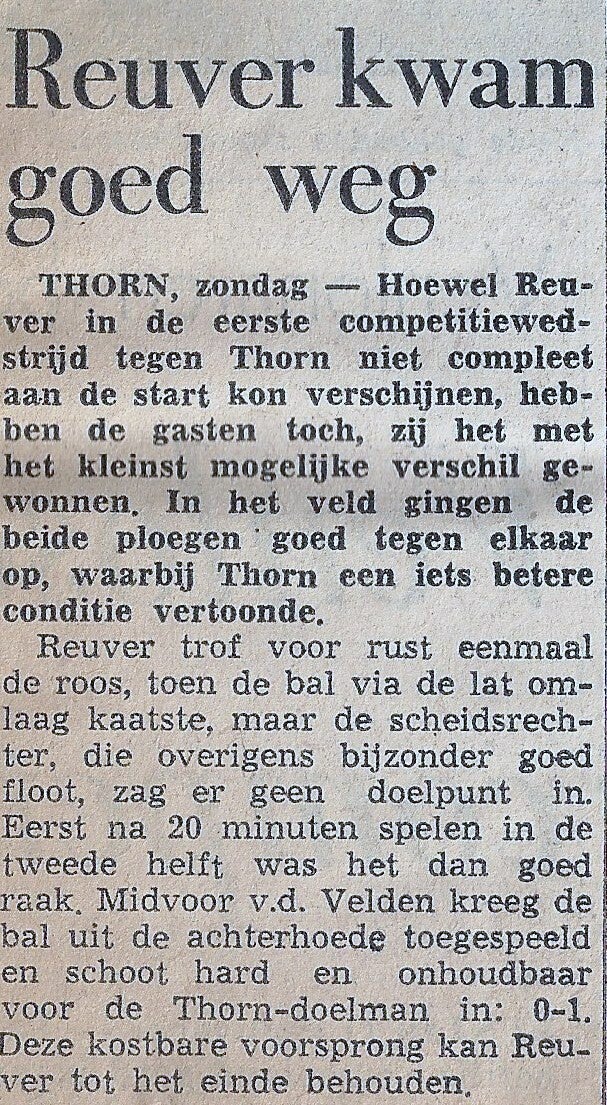 Reuver kwam goed weg

THORN, zondag — Hoewel Reuver in de eerste competitiewedstrijd tegen Thorn niet compleet aan de start kon verschijnen, hebben de gasten toch, zij het met het kleinst mogelijke verschil gewonnen. In het veld gingen de beide ploegen goed tegen elkaar op, waarbij Thorn een iets betere conditie vertoonde.

Reuver trof voor rust eenmaal de roos, toen de bal via de lat omlaag kaatste, maar de scheidsrechter, die overigens bijzonder goed floot, zag er geen doelpunt in. Eerst na 20 minuten spelen in de tweede helft was het dan goed raak. Midvoor v.d. Velden kreeg de bal uit de achterhoede toegespeeld en schoot hard en onhoudbaar voor de Thorn-doelman in: 0-1. Deze kostbare voorsprong kan Reuver tot het einde behouden.